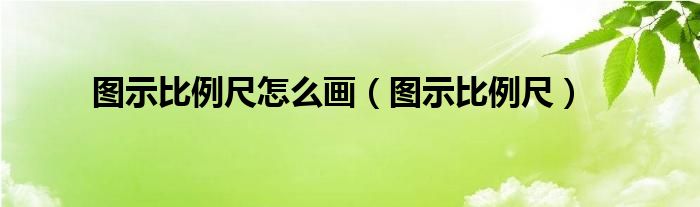 图示比例尺怎么画（图示比例尺）